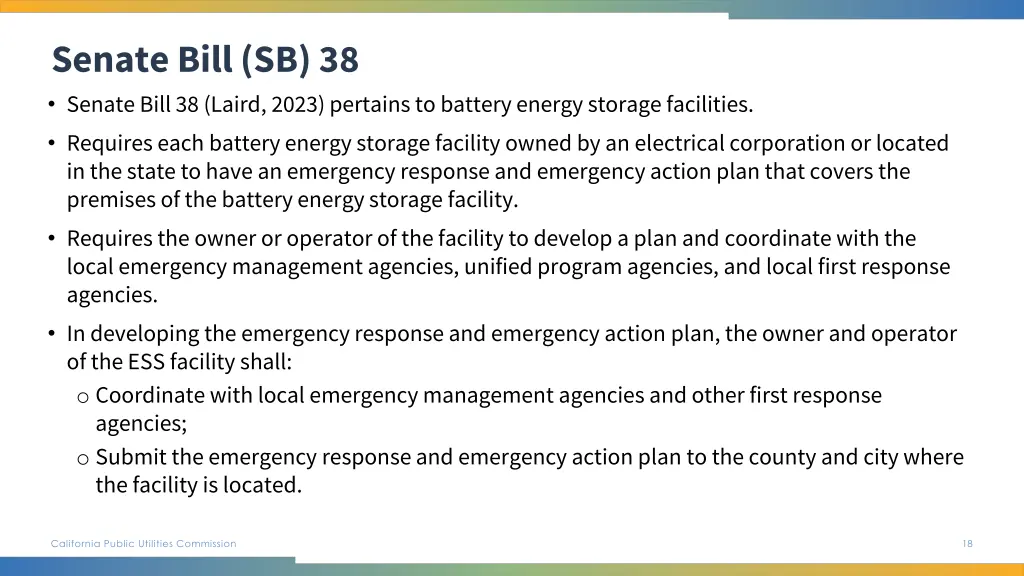 Senate Bill (SB) 38

• Senate Bill 38 (Laird, 2023) pertains to battery energy storage facilities.

• Requires each battery energy storage facility owned by an electrical corporation or located in the state to have an emergency response and emergency action plan that covers the premises of the battery energy storage facility.

• Requires the owner or operator of the facility to develop a plan and coordinate with the local emergency management agencies, unified program agencies, and local first response agencies.

• In developing the emergency response and emergency action plan, the owner and operator of the ESS facility shall:
  o Coordinate with local emergency management agencies and other first response agencies;
  o Submit the emergency response and emergency action plan to the county and city where the facility is located.

California Public Utilities Commission

18